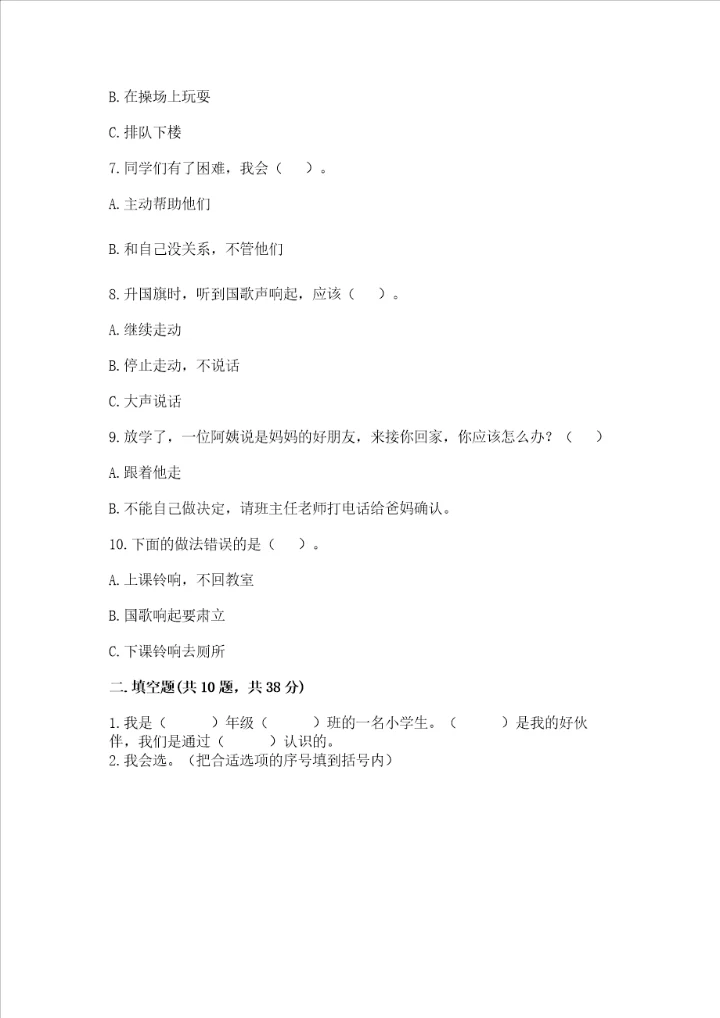 B. 在操场上玩耍

C. 排队下楼

7. 同学们有了困难，我会（　）。

A. 主动帮助他们

B. 和自己没关系，不管他们

8. 升国旗时，听到国歌声响起，应该（　）。

A. 继续走动

B. 停止走动，不说话

C. 大声说话

9. 放学了，一位阿姨说是妈妈的好朋友，来接你回家，你应该怎么办？（　）

A. 跟着他走

B. 不能自己做决定，请班主任老师打电话给爸妈确认。

10. 下面的做法错误的是（　）。

A. 上课铃响，不回教室

B. 国歌响起要肃立

C. 下课铃响去厕所

二. 填空题(共 10 题，共 38 分)

1. 我是（　　）年级（　　）班的一名小学生。（　　）是我的好伙伴，我们是通过（　　）认识的。
2. 我会选。（把合适选项的序号填到括号内）